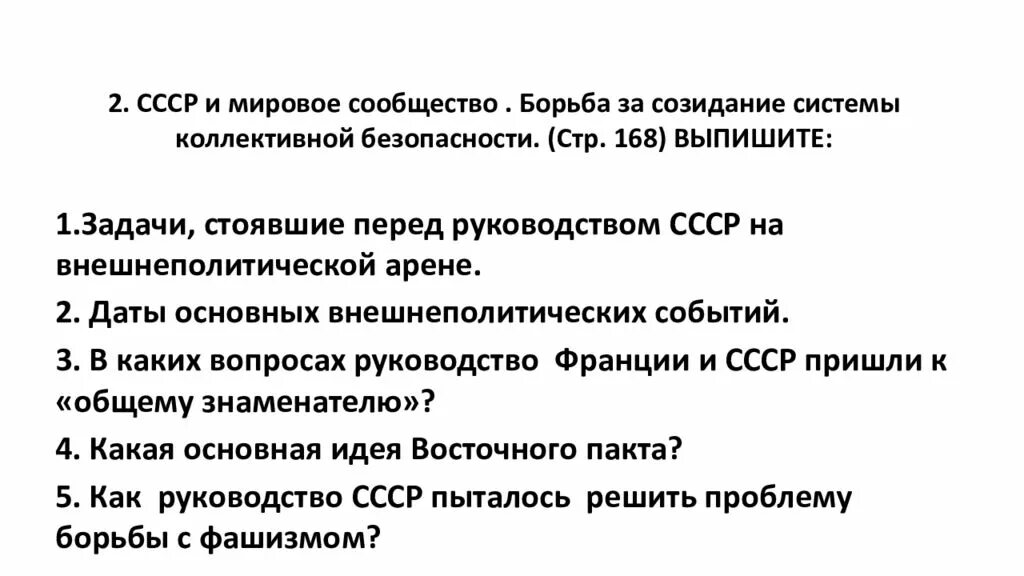 2. СССР и мировое сообщество . Борьба за созидание системы коллективной безопасности. (Стр. 168) ВЫПИШИТЕ:

1.Задачи, стоявшие перед руководством СССР на внешнеполитической арене.

2. Даты основных внешнеполитических событий.

3. В каких вопросах руководство Франции и СССР пришли к «общему знаменателю»?

4. Какая основная идея Восточного пакта?

5. Как руководство СССР пыталось решить проблему борьбы с фашизмом?